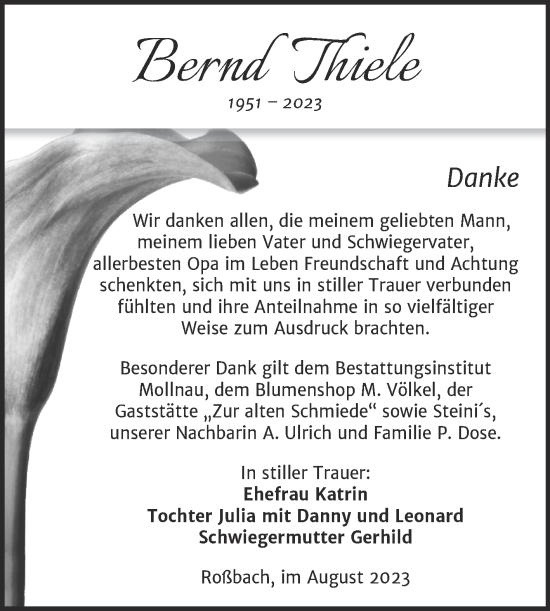 Bernd Thiele

1951 – 2023

Danke

Wir danken allen, die meinem geliebten Mann, meinem lieben Vater und Schwiegervater, allerbesten Opa im Leben Freundschaft und Achtung schenkten, sich mit uns in stiller Trauer verbunden fühlten und ihre Anteilnahme in so vielfältiger Weise zum Ausdruck brachten.

Besonderer Dank gilt dem Bestattungsinstitut Mollnau, dem Blumenshop M. Völkel, der Gaststätte „Zur alten Schmiede“ sowie Steini´s, unserer Nachbarin A. Ulrich und Familie P. Dose.

In stiller Trauer:
Ehefrau Katrin
Tochter Julia mit Danny und Leonard
Schwiegermutter Gerhild

Roßbach, im August 2023